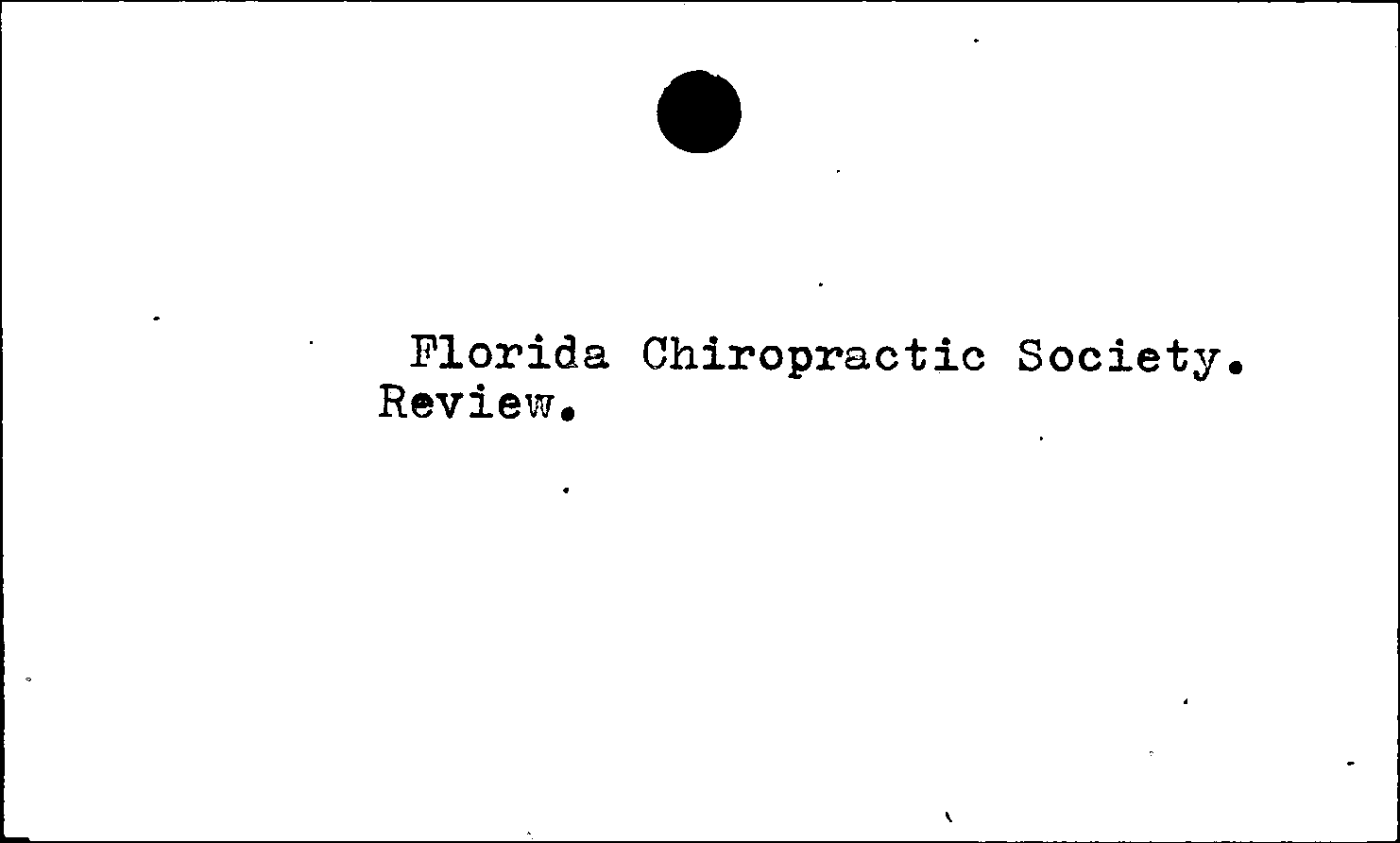 Florida Chiropractic Society.
Review.